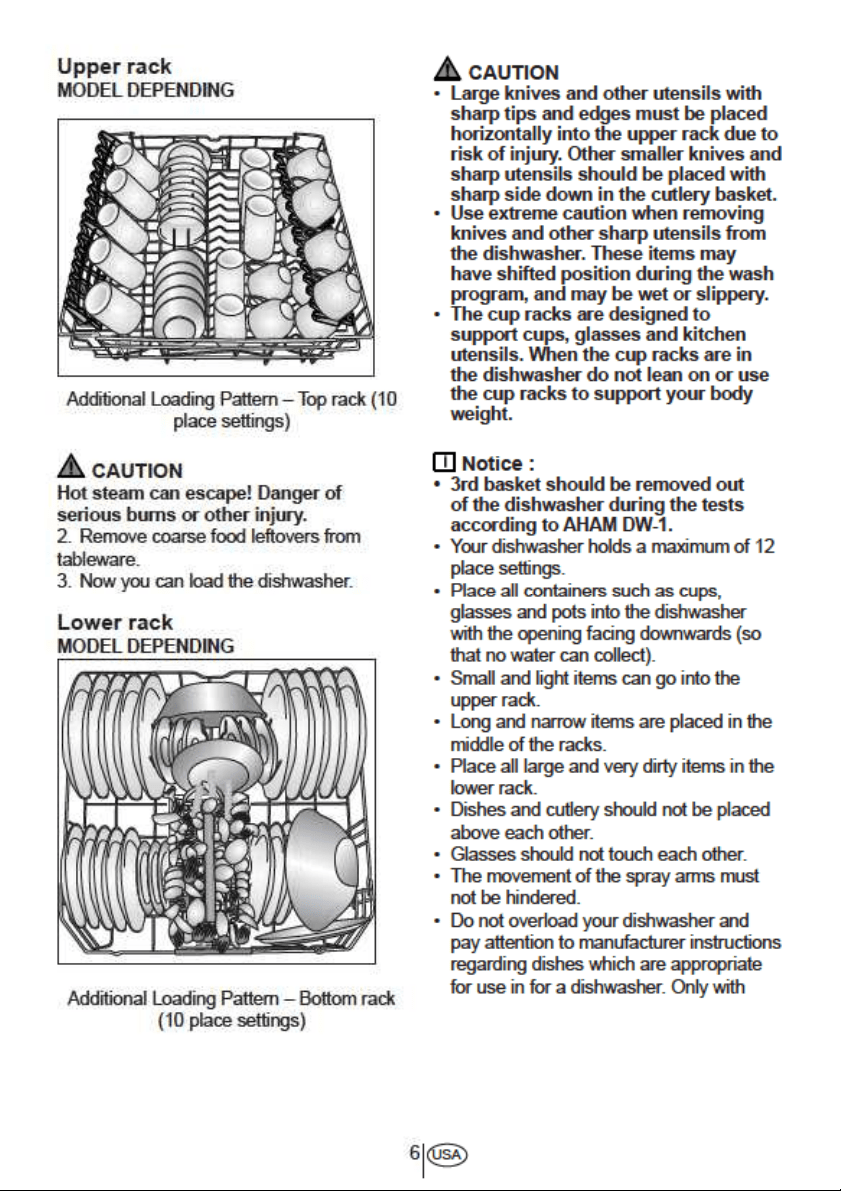 Upper rack
MODEL DEPENDING

Additional Loading Pattern – Top rack (10 place settings)

CAUTION
Hot steam can escape! Danger of serious burns or other injury.
2. Remove coarse food leftovers from tableware.
3. Now you can load the dishwasher.

Lower rack
MODEL DEPENDING

Additional Loading Pattern – Bottom rack (10 place settings)

CAUTION
• Large knives and other utensils with sharp tips and edges must be placed horizontally into the upper rack due to risk of injury. Other smaller knives and sharp utensils should be placed with sharp side down in the cutlery basket.
• Use extreme caution when removing knives and other sharp utensils from the dishwasher. These items may have shifted position during the wash program, and may be wet or slippery.
• The cup racks are designed to support cups, glasses and kitchen utensils. When the cup racks are in the dishwasher do not lean on or use the cup racks to support your body weight.

Notice :
• 3rd basket should be removed out of the dishwasher during the tests according to AHAM DW-1.
• Your dishwasher holds a maximum of 12 place settings.
• Place all containers such as cups, glasses and pots into the dishwasher with the opening facing downwards (so that no water can collect).
• Small and light items can go into the upper rack.
• Long and narrow items are placed in the middle of the racks.
• Place all large and very dirty items in the lower rack.
• Dishes and cutlery should not be placed above each other.
• Glasses should not touch each other.
• The movement of the spray arms must not be hindered.
• Do not overload your dishwasher and pay attention to manufacturer instructions regarding dishes which are appropriate for use in for a dishwasher. Only with

6 USA